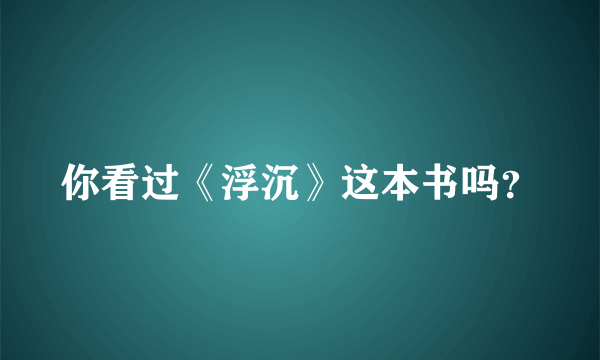 你看过《浮沉》这本书吗?